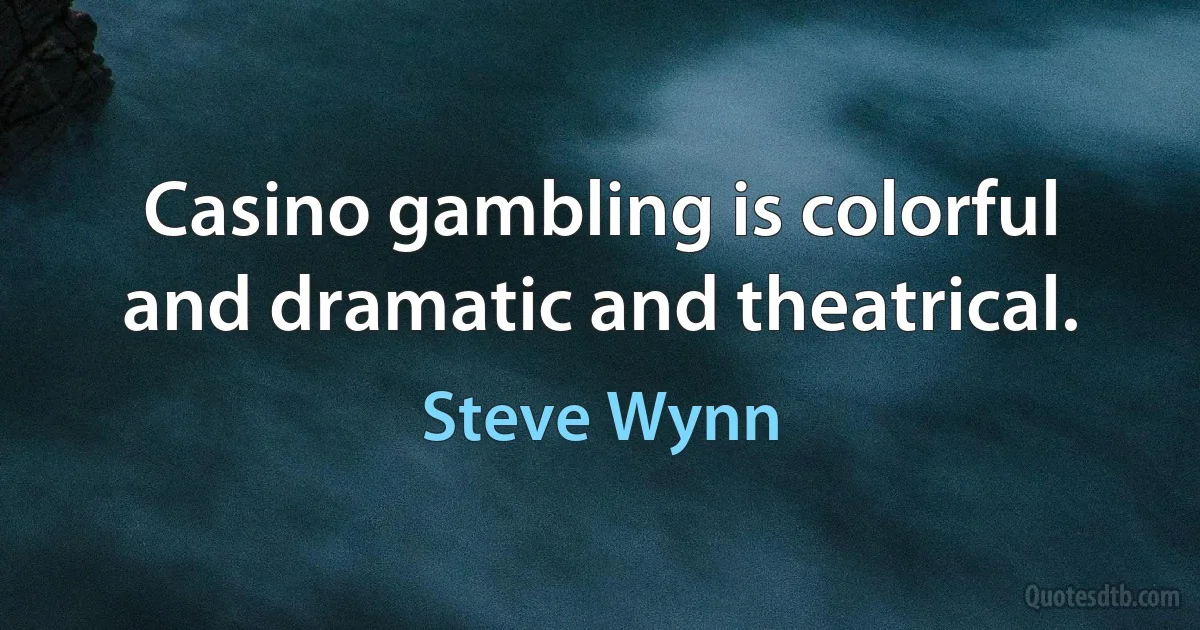 Casino gambling is colorful and dramatic and theatrical.

Steve Wynn

Quotesdtb.com